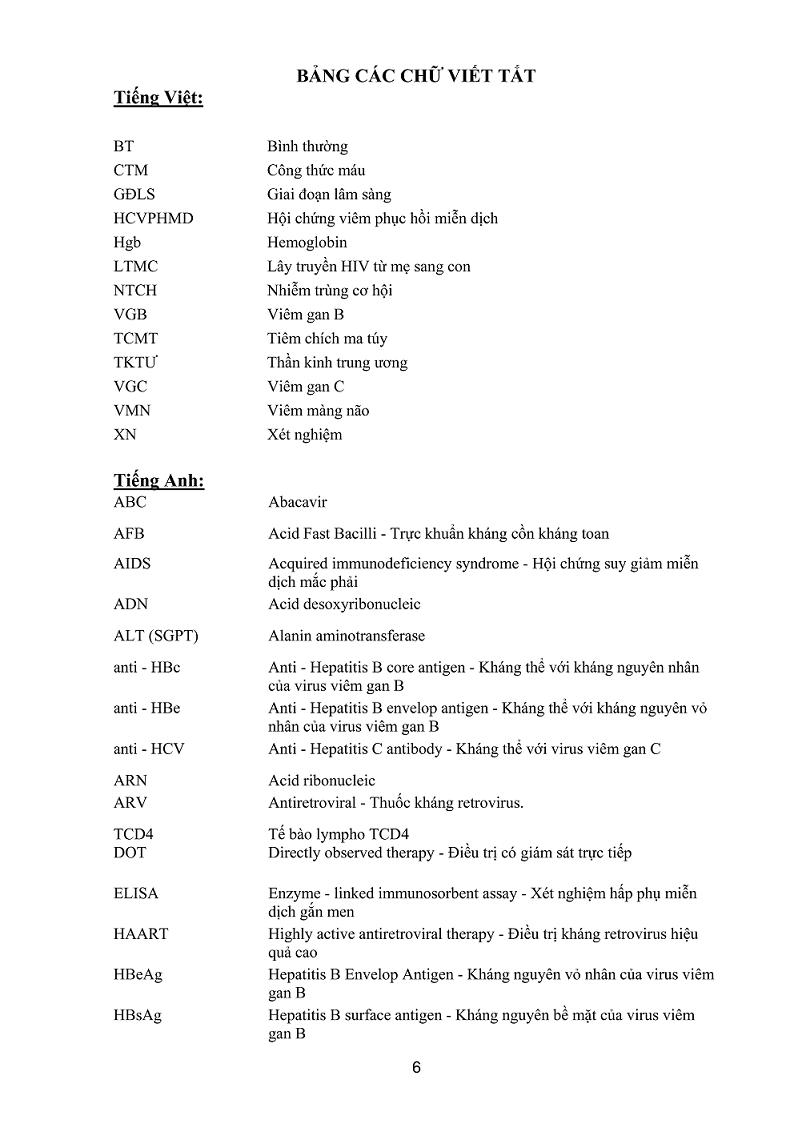 BẢNG CÁC CHỮ VIẾT TẮT

Tiếng Việt:

| | |
|---|---|
| BT | Bình thường |
| CTM | Công thức máu |
| GĐLS | Giai đoạn lâm sàng |
| HCVPHMD | Hội chứng viêm phục hồi miễn dịch |
| Hgb | Hemoglobin |
| LTMC | Lây truyền HIV từ mẹ sang con |
| NTCH | Nhiễm trùng cơ hội |
| VGB | Viêm gan B |
| TCMT | Tiêm chích ma túy |
| TKTƯ | Thần kinh trung ương |
| VGC | Viêm gan C |
| VMN | Viêm màng não |
| XN | Xét nghiệm |

Tiếng Anh:

| | |
|---|---|
| ABC | Abacavir |
| AFB | Acid Fast Bacilli - Trực khuẩn kháng cồn kháng toan |
| AIDS | Acquired immunodeficiency syndrome - Hội chứng suy giảm miễn dịch mắc phải |
| ADN | Acid desoxyribonucleic |
| ALT (SGPT) | Alanin aminotransferase |
| anti - HBc | Anti - Hepatitis B core antigen - Kháng thể với kháng nguyên nhân của virus viêm gan B |
| anti - HBe | Anti - Hepatitis B envelop antigen - Kháng thể với kháng nguyên vỏ nhân của virus viêm gan B |
| anti - HCV | Anti - Hepatitis C antibody - Kháng thể với virus viêm gan C |
| ARN | Acid ribonucleic |
| ARV | Antiretroviral - Thuốc kháng retrovirus. |
| TCD4 | Tế bào lympho TCD4 |
| DOT | Directly observed therapy - Điều trị có giám sát trực tiếp |
| ELISA | Enzyme - linked immunosorbent assay - Xét nghiệm hấp phụ miễn dịch gắn men |
| HAART | Highly active antiretroviral therapy - Điều trị kháng retrovirus hiệu quả cao |
| HBeAg | Hepatitis B Envelop Antigen - Kháng nguyên vỏ nhân của virus viêm gan B |
| HBsAg | Hepatitis B surface antigen - Kháng nguyên bề mặt của virus viêm gan B |

6